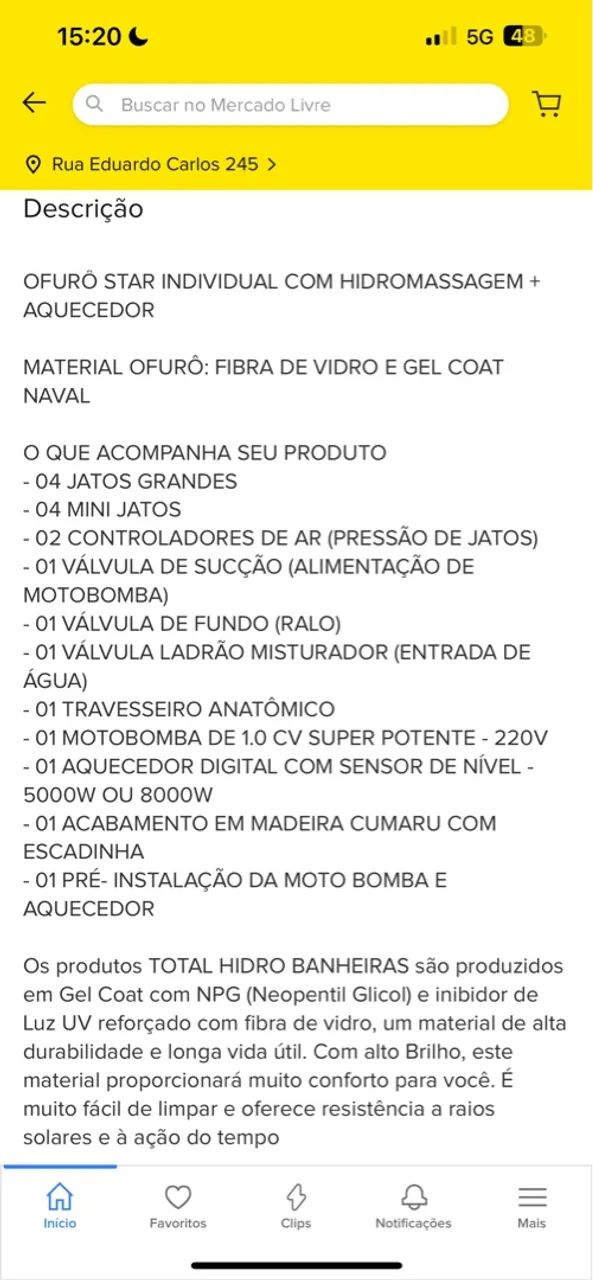 15:20 5G 48

Buscar no Mercado Livre

Rua Eduardo Carlos 245 >

Descrição

OFURÔ STAR INDIVIDUAL COM HIDROMASSAGEM + AQUECEDOR

MATERIAL OFURÔ: FIBRA DE VIDRO E GEL COAT NAVAL

O QUE ACOMPANHA SEU PRODUTO
- 04 JATOS GRANDES
- 04 MINI JATOS
- 02 CONTROLADORES DE AR (PRESSÃO DE JATOS)
- 01 VÁLVULA DE SUCÇÃO (ALIMENTAÇÃO DE MOTOBOMBA)
- 01 VÁLVULA DE FUNDO (RALO)
- 01 VÁLVULA LADRÃO MISTURADOR (ENTRADA DE ÁGUA)
- 01 TRAVESSEIRO ANATÔMICO
- 01 MOTOBOMBA DE 1.0 CV SUPER POTENTE - 220V
- 01 AQUECEDOR DIGITAL COM SENSOR DE NÍVEL - 5000W OU 8000W
- 01 ACABAMENTO EM MADEIRA CUMARU COM ESCADINHA
- 01 PRÉ- INSTALAÇÃO DA MOTO BOMBA E AQUECEDOR

Os produtos TOTAL HIDRO BANHEIRAS são produzidos em Gel Coat com NPG (Neopentil Glicol) e inibidor de Luz UV reforçado com fibra de vidro, um material de alta durabilidade e longa vida útil. Com alto Brilho, este material proporcionará muito conforto para você. É muito fácil de limpar e oferece resistência a raios solares e à ação do tempo

Início Favoritos Clips Notificações Mais